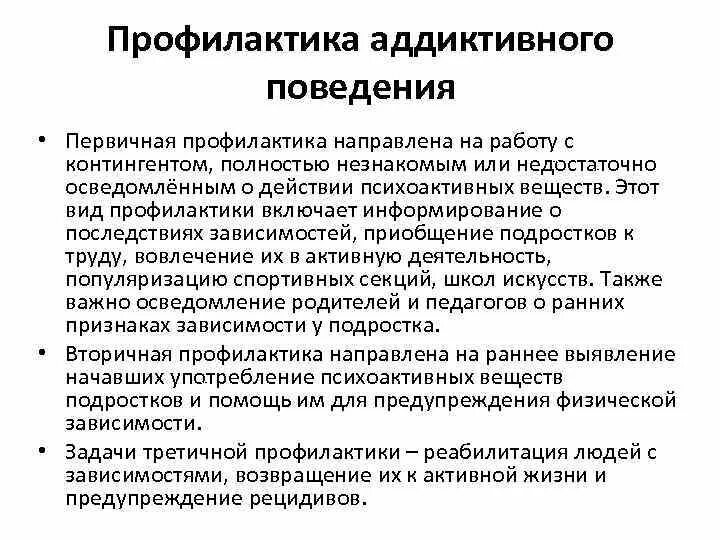 Профилактика аддиктивного поведения

• Первичная профилактика направлена на работу с контингентом, полностью незнакомым или недостаточно осведомлённым о действии психоактивных веществ. Этот вид профилактики включает информирование о последствиях зависимостей, приобщение подростков к труду, вовлечение их в активную деятельность, популяризацию спортивных секций, школ искусств. Также важно осведомление родителей и педагогов о ранних признаках зависимости у подростка.

• Вторичная профилактика направлена на раннее выявление начавших употребление психоактивных веществ подростков и помощь им для предупреждения физической зависимости.

• Задачи третичной профилактики – реабилитация людей с зависимостями, возвращение их к активной жизни и предупреждение рецидивов.